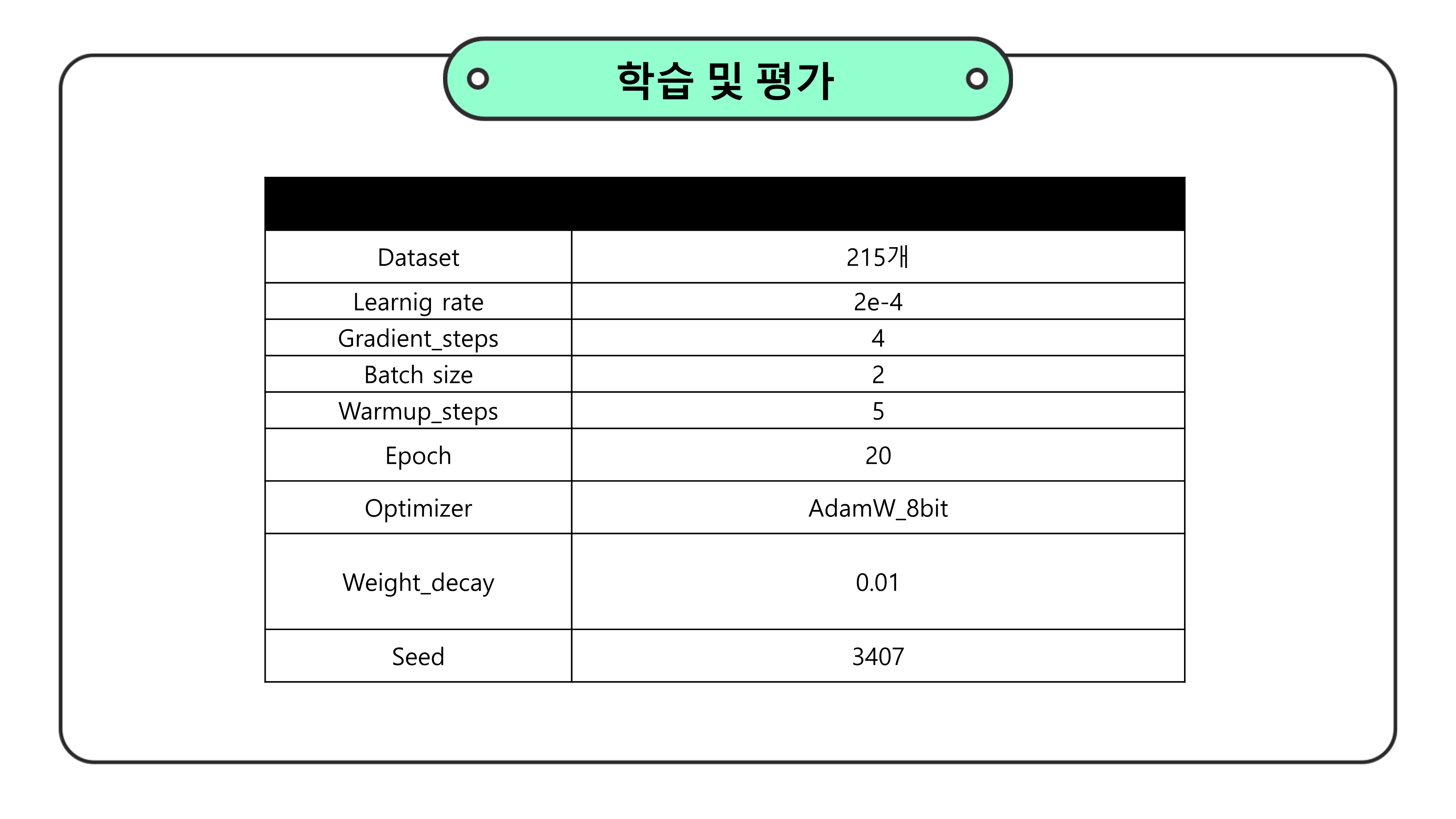 학습 및 평가

| | |
|---|---|
| Dataset | 215개 |
| Learnig rate | 2e-4 |
| Gradient_steps | 4 |
| Batch size | 2 |
| Warmup_steps | 5 |
| Epoch | 20 |
| Optimizer | AdamW_8bit |
| Weight_decay | 0.01 |
| Seed | 3407 |